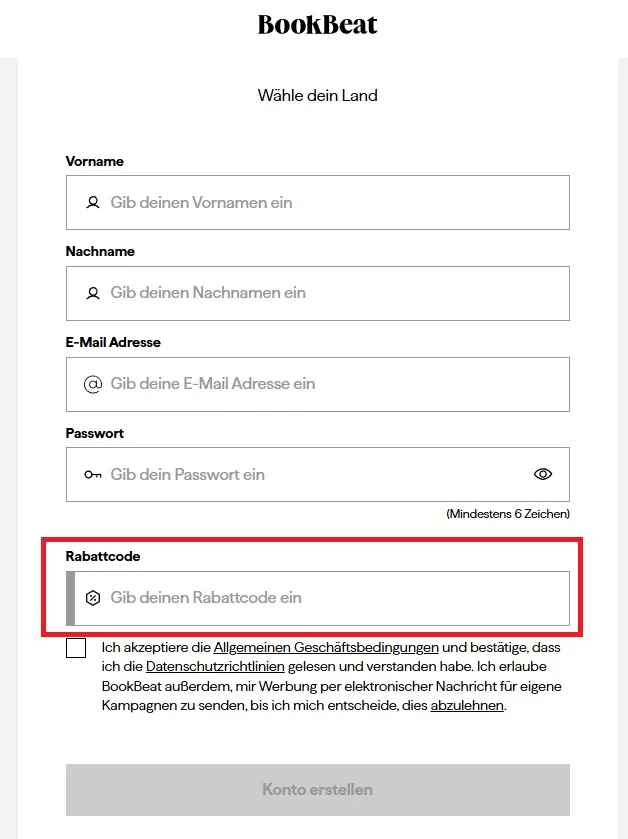 BookBeat

Wähle dein Land

Vorname

Gib deinen Vornamen ein

Nachname

Gib deinen Nachnamen ein

E-Mail Adresse

Gib deine E-Mail Adresse ein

Passwort

Gib dein Passwort ein

(Mindestens 6 Zeichen)

Rabattcode

Gib deinen Rabattcode ein

Ich akzeptiere die Allgemeinen Geschäftsbedingungen und bestätige, dass ich die Datenschutzrichtlinien gelesen und verstanden habe. Ich erlaube BookBeat außerdem, mir Werbung per elektronischer Nachricht für eigene Kampagnen zu senden, bis ich mich entscheide, dies abzulehnen.

Konto erstellen